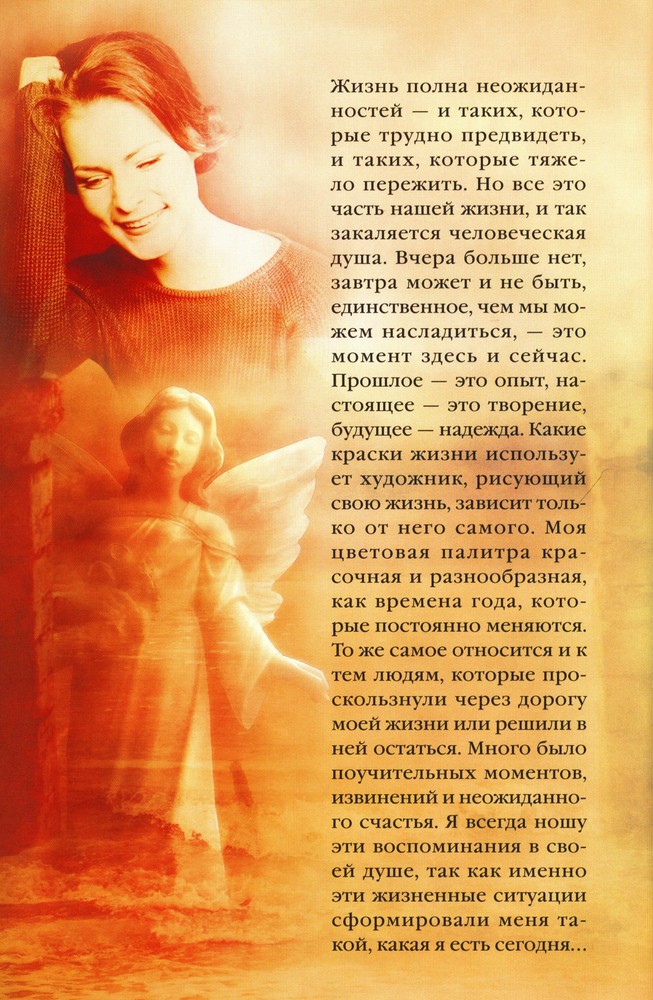 Жизнь полна неожиданностей — и таких, которые трудно предвидеть, и таких, которые тяжело пережить. Но все это часть нашей жизни, и так закаляется человеческая душа. Вчера больше нет, завтра может и не быть, единственное, чем мы можем насладиться, — это момент здесь и сейчас. Прошлое — это опыт, настоящее — это творение, будущее — надежда. Какие краски жизни использует художник, рисующий свою жизнь, зависит только от него самого. Моя цветовая палитра красочная и разнообразная, как времена года, которые постоянно меняются. То же самое относится и к тем людям, которые проскользнули через дорогу моей жизни или решили в ней остаться. Много было поучительных моментов, извинений и неожиданного счастья. Я всегда ношу эти воспоминания в своей душе, так как именно эти жизненные ситуации сформировали меня такой, какая я есть сегодня...